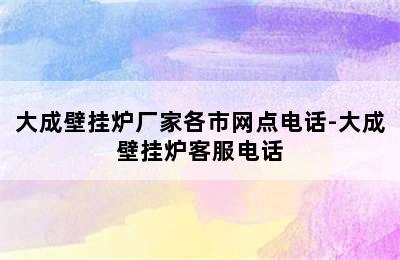 大成壁挂炉厂家各市网点电话-大成壁挂炉客服电话